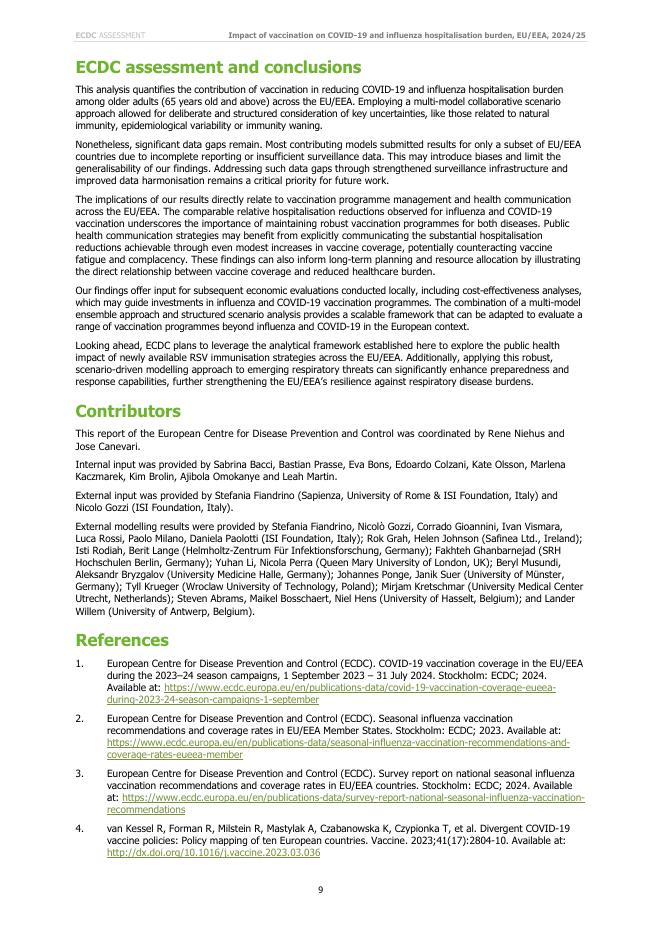 ECDC ASSESSMENT Impact of vaccination on COVID-19 and influenza hospitalisation burden, EU/EEA, 2024/25

ECDC assessment and conclusions

This analysis quantifies the contribution of vaccination in reducing COVID-19 and influenza hospitalisation burden among older adults (65 years old and above) across the EU/EEA. Employing a multi-model collaborative scenario approach allowed for deliberate and structured consideration of key uncertainties, like those related to natural immunity, epidemiological variability or immunity waning.

Nonetheless, significant data gaps remain. Most contributing models submitted results for only a subset of EU/EEA countries due to incomplete reporting or insufficient surveillance data. This may introduce biases and limit the generalisability of our findings. Addressing such data gaps through strengthened surveillance infrastructure and improved data harmonisation remains a critical priority for future work.

The implications of our results directly relate to vaccination programme management and health communication across the EU/EEA. The comparable relative hospitalisation reductions observed for influenza and COVID-19 vaccination underscores the importance of maintaining robust vaccination programmes for both diseases. Public health communication strategies may benefit from explicitly communicating the substantial hospitalisation reductions achievable through even modest increases in vaccine coverage, potentially counteracting vaccine fatigue and complacency. These findings can also inform long-term planning and resource allocation by illustrating the direct relationship between vaccine coverage and reduced healthcare burden.

Our findings offer input for subsequent economic evaluations conducted locally, including cost-effectiveness analyses, which may guide investments in influenza and COVID-19 vaccination programmes. The combination of a multi-model ensemble approach and structured scenario analysis provides a scalable framework that can be adapted to evaluate a range of vaccination programmes beyond influenza and COVID-19 in the European context.

Looking ahead, ECDC plans to leverage the analytical framework established here to explore the public health impact of newly available RSV immunisation strategies across the EU/EEA. Additionally, applying this robust, scenario-driven modelling approach to emerging respiratory threats can significantly enhance preparedness and response capabilities, further strengthening the EU/EEA's resilience against respiratory disease burdens.

Contributors

This report of the European Centre for Disease Prevention and Control was coordinated by Rene Niehus and Jose Canevari.

Internal input was provided by Sabrina Bacci, Bastian Prasse, Eva Bons, Edoardo Colzani, Kate Olsson, Marlena Kaczmarek, Kim Brolin, Ajibola Omokanye and Leah Martin.

External input was provided by Stefania Fiandrino (Sapienza, University of Rome & ISI Foundation, Italy) and Nicolo Gozzi (ISI Foundation, Italy).

External modelling results were provided by Stefania Fiandrino, Nicolò Gozzi, Corrado Gioannini, Ivan Vismara, Luca Rossi, Paolo Milano, Daniela Paolotti (ISI Foundation, Italy); Rok Grah, Helen Johnson (Safinea Ltd., Ireland); Isti Rodiah, Berit Lange (Helmholtz-Zentrum Für Infektionsforschung, Germany); Fakhteh Ghanbarnejad (SRH Hochschulen Berlin, Germany); Yuhan Li, Nicola Perra (Queen Mary University of London, UK); Beryl Musundi, Aleksandr Bryzgalov (University Medicine Halle, Germany); Johannes Ponge, Janik Suer (University of Münster, Germany); Tyll Krueger (Wroclaw University of Technology, Poland); Mirjam Kretschmar (University Medical Center Utrecht, Netherlands); Steven Abrams, Maikel Bosschaert, Niel Hens (University of Hasselt, Belgium); and Lander Willem (University of Antwerp, Belgium).

References

1. European Centre for Disease Prevention and Control (ECDC). COVID-19 vaccination coverage in the EU/EEA during the 2023–24 season campaigns, 1 September 2023 – 31 July 2024. Stockholm: ECDC; 2024. Available at: https://www.ecdc.europa.eu/en/publications-data/covid-19-vaccination-coverage-eueea-during-2023-24-season-campaigns-1-september

2. European Centre for Disease Prevention and Control (ECDC). Seasonal influenza vaccination recommendations and coverage rates in EU/EEA Member States. Stockholm: ECDC; 2023. Available at: https://www.ecdc.europa.eu/en/publications-data/seasonal-influenza-vaccination-recommendations-and-coverage-rates-eueea-member

3. European Centre for Disease Prevention and Control (ECDC). Survey report on national seasonal influenza vaccination recommendations and coverage rates in EU/EEA countries. Stockholm: ECDC; 2024. Available at: https://www.ecdc.europa.eu/en/publications-data/survey-report-national-seasonal-influenza-vaccination-recommendations

4. van Kessel R, Forman R, Milstein R, Mastylak A, Czabanowska K, Czypionka T, et al. Divergent COVID-19 vaccine policies: Policy mapping of ten European countries. Vaccine. 2023;41(17):2804-10. Available at: http://dx.doi.org/10.1016/j.vaccine.2023.03.036

9